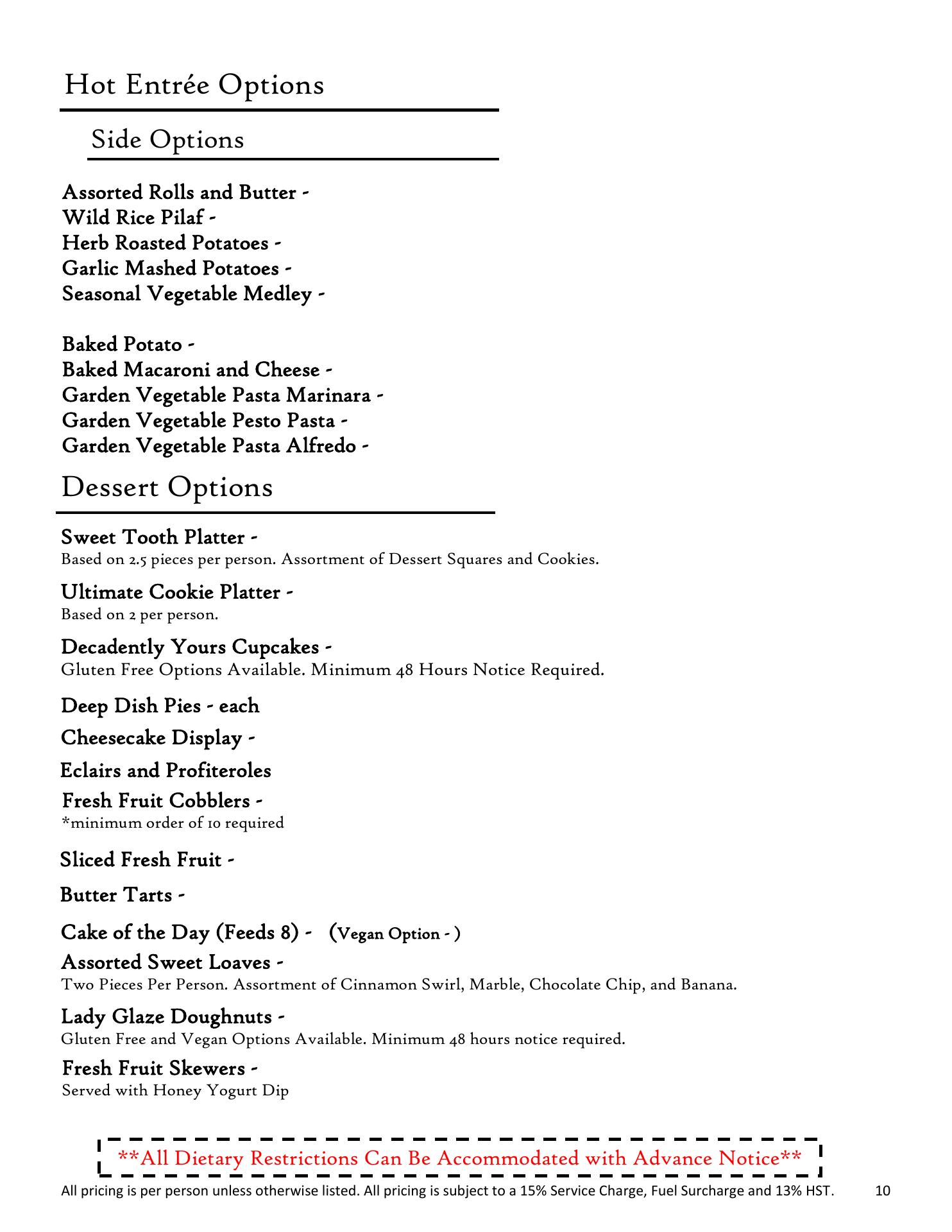 Hot Entrée Options

Side Options

Assorted Rolls and Butter -
Wild Rice Pilaf -
Herb Roasted Potatoes -
Garlic Mashed Potatoes -
Seasonal Vegetable Medley -

Baked Potato -
Baked Macaroni and Cheese -
Garden Vegetable Pasta Marinara -
Garden Vegetable Pesto Pasta -
Garden Vegetable Pasta Alfredo -

Dessert Options

Sweet Tooth Platter -
Based on 2.5 pieces per person. Assortment of Dessert Squares and Cookies.

Ultimate Cookie Platter -
Based on 2 per person.

Decadently Yours Cupcakes -
Gluten Free Options Available. Minimum 48 Hours Notice Required.

Deep Dish Pies - each

Cheesecake Display -

Eclairs and Profiteroles

Fresh Fruit Cobblers -
*minimum order of 10 required

Sliced Fresh Fruit -

Butter Tarts -

Cake of the Day (Feeds 8) - (Vegan Option - )

Assorted Sweet Loaves -
Two Pieces Per Person. Assortment of Cinnamon Swirl, Marble, Chocolate Chip, and Banana.

Lady Glaze Doughnuts -
Gluten Free and Vegan Options Available. Minimum 48 hours notice required.

Fresh Fruit Skewers -
Served with Honey Yogurt Dip

**All Dietary Restrictions Can Be Accommodated with Advance Notice**

All pricing is per person unless otherwise listed. All pricing is subject to a 15% Service Charge, Fuel Surcharge and 13% HST. 10